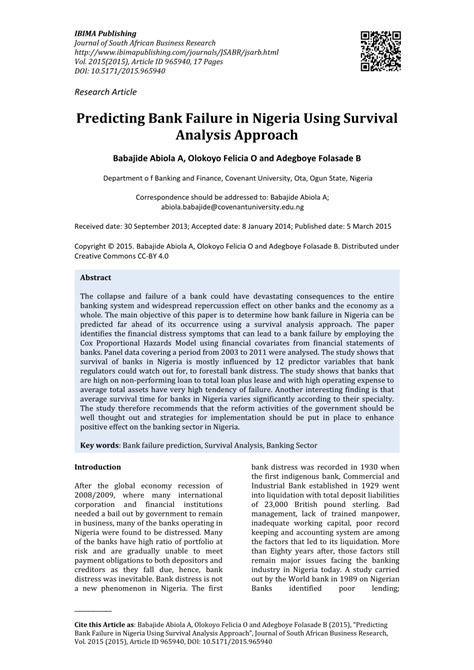 IBIMA Publishing
Journal of South African Business Research
http://www.ibimapublishing.com/journals/JSABR/jsarb.html
Vol. 2015(2015), Article ID 965940, 17 Pages
DOI: 10.5171/2015.965940

Research Article

Predicting Bank Failure in Nigeria Using Survival Analysis Approach

Babajide Abiola A, Olokoyo Felicia O and Adegboye Folasade B

Department o f Banking and Finance, Covenant University, Ota, Ogun State, Nigeria

Correspondence should be addressed to: Babajide Abiola A; abiola.babajide@covenantuniversity.edu.ng

Received date: 30 September 2013; Accepted date: 8 January 2014; Published date: 5 March 2015

Copyright © 2015. Babajide Abiola A, Olokoyo Felicia O and Adegboye Folasade B. Distributed under Creative Commons CC-BY 4.0

Abstract

The collapse and failure of a bank could have devastating consequences to the entire banking system and widespread repercussion effect on other banks and the economy as a whole. The main objective of this paper is to determine how bank failure in Nigeria can be predicted far ahead of its occurrence using a survival analysis approach. The paper identifies the financial distress symptoms that can lead to a bank failure by employing the Cox Proportional Hazards Model using financial covariates from financial statements of banks. Panel data covering a period from 2003 to 2011 were analysed. The study shows that survival of banks in Nigeria is mostly influenced by 12 predictor variables that bank regulators could watch out for, to forestall bank distress. The study shows that banks that are high on non-performing loan to total loan plus lease and with high operating expense to average total assets have very high tendency of failure. Another interesting finding is that average survival time for banks in Nigeria varies significantly according to their specialty. The study therefore recommends that the reform activities of the government should be well thought out and strategies for implementation should be put in place to enhance positive effect on the banking sector in Nigeria.

Key words: Bank failure prediction, Survival Analysis, Banking Sector

Introduction

After the global economy recession of 2008/2009, where many international corporation and financial institutions needed a bail out by government to remain in business, many of the banks operating in Nigeria were found to be distressed. Many of the banks have high ratio of portfolio at risk and are gradually unable to meet payment obligations to both depositors and creditors as they fall due, hence, bank distress was inevitable. Bank distress is not a new phenomenon in Nigeria. The first bank distress was recorded in 1930 when the first indigenous bank, Commercial and Industrial Bank established in 1929 went into liquidation with total deposit liabilities of 23,000 British pound sterling. Bad management, lack of trained manpower, inadequate working capital, poor record keeping and accounting system are among the factors that led to its liquidation. More than Eighty years after, those factors still remain major issues facing the banking industry in Nigeria today. A study carried out by the World bank in 1989 on Nigerian Banks identified poor lending;

Cite this Article as: Babajide Abiola A, Olokoyo Felicia O and Adegboye Folasade B (2015), "Predicting Bank Failure in Nigeria Using Survival Analysis Approach", Journal of South African Business Research, Vol. 2015 (2015), Article ID 965940, DOI: 10.5171/2015.965940